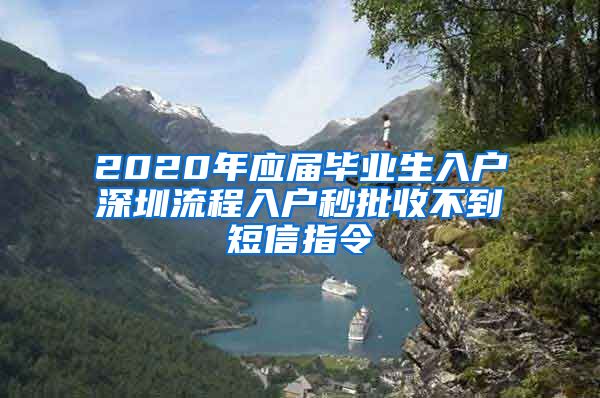 2020年应届毕业生入户深圳流程入户秒批收不到短信指令